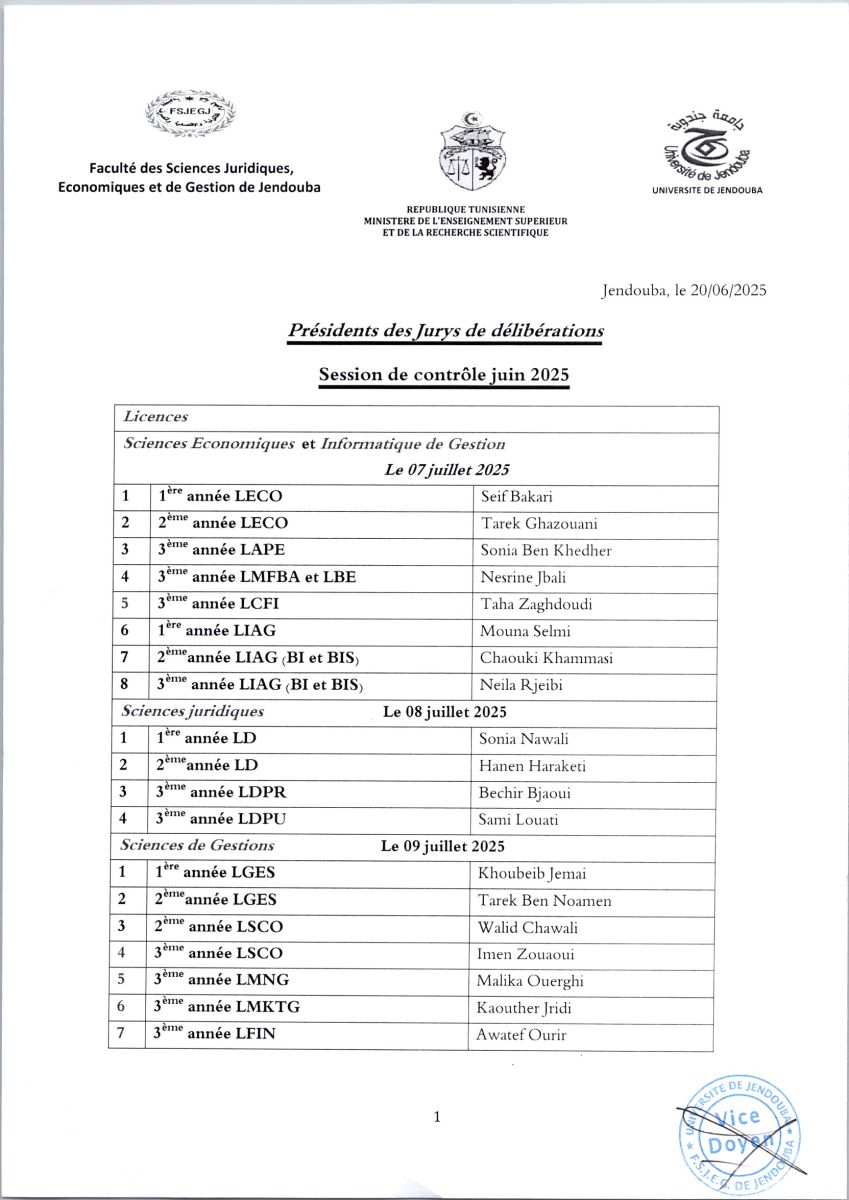 FSJEGJ

Faculté des Sciences Juridiques, Economiques et de Gestion de Jendouba

REPUBLIQUE TUNISIENNE
MINISTERE DE L'ENSEIGNEMENT SUPERIEUR ET DE LA RECHERCHE SCIENTIFIQUE

جامعة جندوبة
Université de Jendouba
UNIVERSITE DE JENDOUBA

Jendouba, le 20/06/2025

Présidents des Jurys de délibérations

Session de contrôle juin 2025

| Licences | | |
|---|---|---|
| Sciences Economiques et Informatique de Gestion Le 07 juillet 2025 | | |
| 1 | $1^{ère}$ année LECO | Seif Bakari |
| 2 | $2^{ème}$ année LECO | Tarek Ghazouani |
| 3 | $3^{ème}$ année LAPE | Sonia Ben Khedher |
| 4 | $3^{ème}$ année LMFBA et LBE | Nesrine Jbali |
| 5 | $3^{ème}$ année LCFI | Taha Zaghdoudi |
| 6 | $1^{ère}$ année LIAG | Mouna Selmi |
| 7 | $2^{ème}$année LIAG (BI et BIS) | Chaouki Khammasi |
| 8 | $3^{ème}$ année LIAG (BI et BIS) | Neila Rjeibi |
| Sciences juridiques Le 08 juillet 2025 | | |
| 1 | $1^{ère}$ année LD | Sonia Nawali |
| 2 | $2^{ème}$année LD | Hanen Haraketi |
| 3 | $3^{ème}$ année LDPR | Bechir Bjaoui |
| 4 | $3^{ème}$ année LDPU | Sami Louati |
| Sciences de Gestions Le 09 juillet 2025 | | |
| 1 | $1^{ère}$ année LGES | Khoubeib Jemai |
| 2 | $2^{ème}$année LGES | Tarek Ben Noamen |
| 3 | $2^{ème}$ année LSCO | Walid Chawali |
| 4 | $3^{ème}$ année LSCO | Imen Zouaoui |
| 5 | $3^{ème}$ année LMNG | Malika Ouerghi |
| 6 | $3^{ème}$ année LMKTG | Kaouther Jridi |
| 7 | $3^{ème}$ année LFIN | Awatef Ourir |

1

UNIVERSITE DE JENDOUBA
Vice Doyen
F.S.J.E.G. DE JENDOUBA